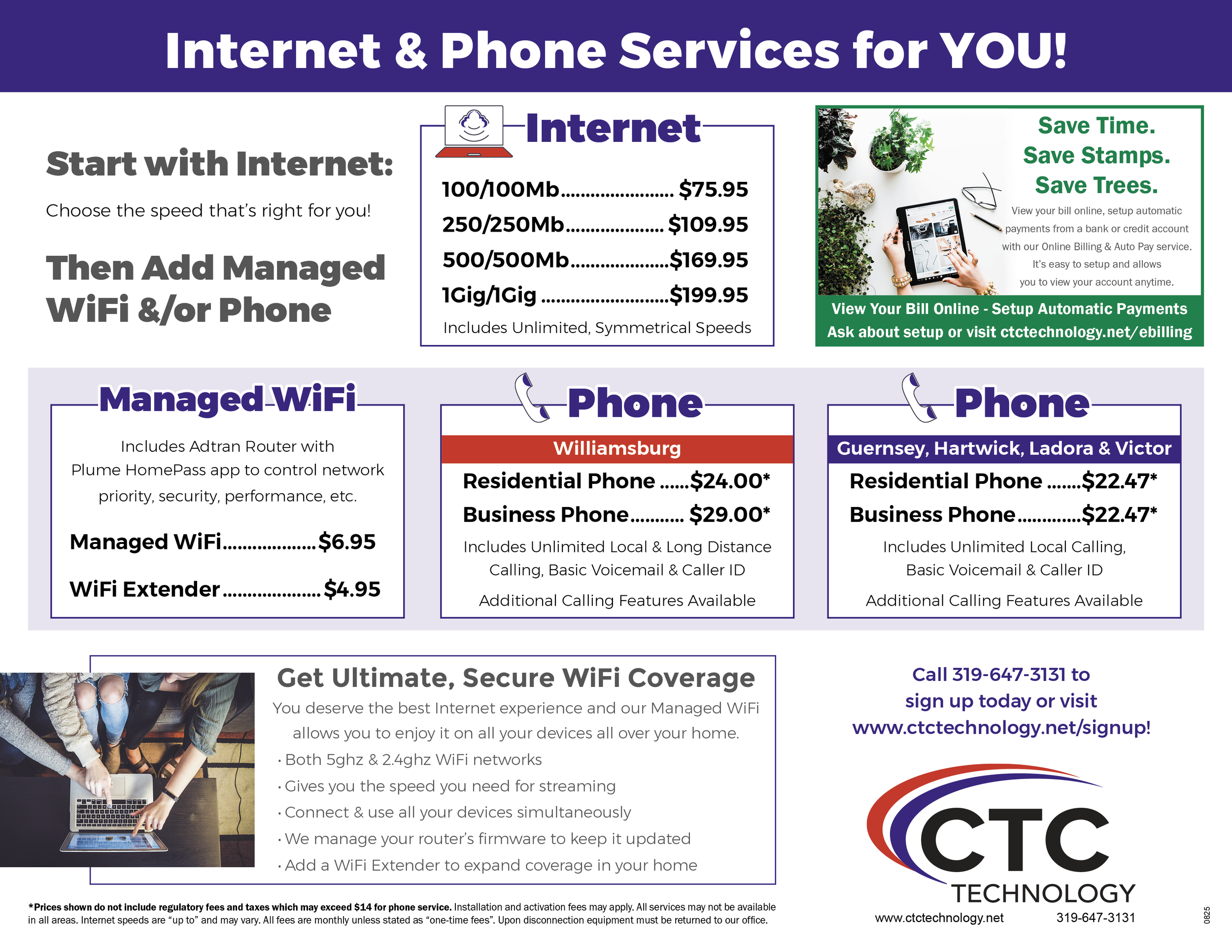 Internet & Phone Services for YOU!

Start with Internet:

Choose the speed that's right for you!

Then Add Managed WiFi &/or Phone

Internet

100/100Mb $75.95

250/250Mb $109.95

500/500Mb $169.95

1Gig/1Gig $199.95

Includes Unlimited, Symmetrical Speeds

Save Time.
Save Stamps.
Save Trees.

View your bill online, setup automatic payments from a bank or credit account with our Online Billing & Auto Pay service. It's easy to setup and allows you to view your account anytime.

View Your Bill Online - Setup Automatic Payments
Ask about setup or visit ctctechnology.net/ebilling

Managed WiFi

Includes Adtran Router with Plume HomePass app to control network priority, security, performance, etc.

Managed WiFi $6.95

WiFi Extender $4.95

Phone

Williamsburg

Residential Phone $24.00*

Business Phone $29.00*

Includes Unlimited Local & Long Distance Calling, Basic Voicemail & Caller ID

Additional Calling Features Available

Phone

Guernsey, Hartwick, Ladora & Victor

Residential Phone $22.47*

Business Phone $22.47*

Includes Unlimited Local Calling, Basic Voicemail & Caller ID

Additional Calling Features Available

Get Ultimate, Secure WiFi Coverage

You deserve the best Internet experience and our Managed WiFi allows you to enjoy it on all your devices all over your home.

• Both 5ghz & 2.4ghz WiFi networks
• Gives you the speed you need for streaming
• Connect & use all your devices simultaneously
• We manage your router's firmware to keep it updated
• Add a WiFi Extender to expand coverage in your home

Call 319-647-3131 to sign up today or visit www.ctctechnology.net/signup!

CTC
TECHNOLOGY
www.ctctechnology.net 319-647-3131

*Prices shown do not include regulatory fees and taxes which may exceed $14 for phone service. Installation and activation fees may apply. All services may not be available in all areas. Internet speeds are "up to" and may vary. All fees are monthly unless stated as "one-time fees". Upon disconnection equipment must be returned to our office.

0825